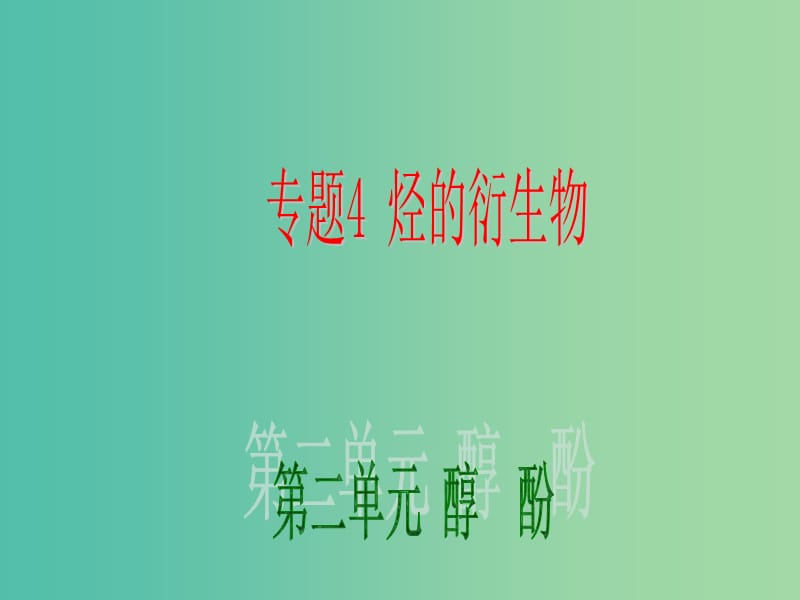 专题4 烃的衍生物

第二单元 醇 酚